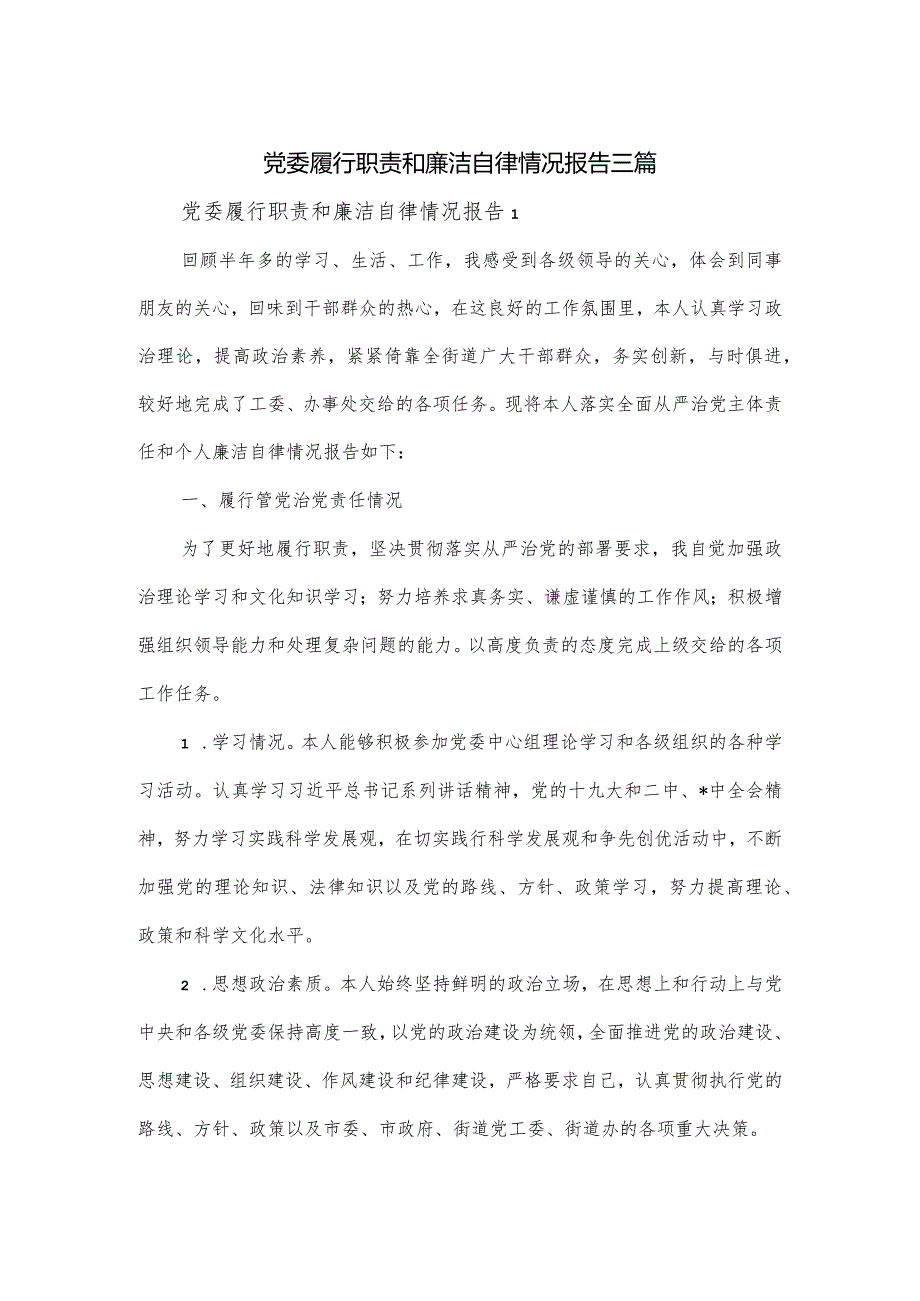 党委履行职责和廉洁自律情况报告三篇

党委履行职责和廉洁自律情况报告1

回顾半年多的学习、生活、工作，我感受到各级领导的关心，体会到同事朋友的关心，回味到干部群众的热心，在这良好的工作氛围里，本人认真学习政治理论，提高政治素养，紧紧倚靠全街道广大干部群众，务实创新，与时俱进，较好地完成了工委、办事处交给的各项任务。现将本人落实全面从严治党主体责任和个人廉洁自律情况报告如下：

一、履行管党治党责任情况

为了更好地履行职责，坚决贯彻落实从严治党的部署要求，我自觉加强政治理论学习和文化知识学习；努力培养求真务实、谦虚谨慎的工作作风；积极增强组织领导能力和处理复杂问题的能力。以高度负责的态度完成上级交给的各项工作任务。

1．学习情况。本人能够积极参加党委中心组理论学习和各级组织的各种学习活动。认真学习习近平总书记系列讲话精神，党的十九大和二中、*中全会精神，努力学习实践科学发展观，在切实践行科学发展观和争先创优活动中，不断加强党的理论知识、法律知识以及党的路线、方针、政策学习，努力提高理论、政策和科学文化水平。

2．思想政治素质。本人始终坚持鲜明的政治立场，在思想上和行动上与党中央和各级党委保持高度一致，以党的政治建设为统领，全面推进党的政治建设、思想建设、组织建设、作风建设和纪律建设，严格要求自己，认真贯彻执行党的路线、方针、政策以及市委、市政府、街道党工委、街道办的各项重大决策。